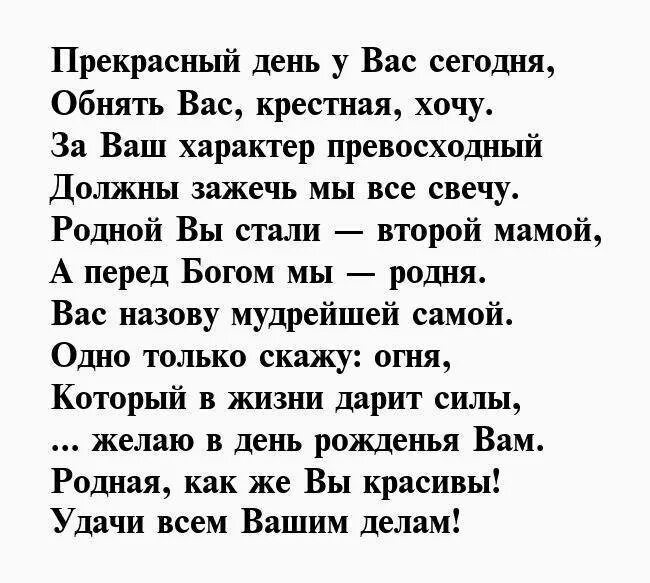 Прекрасный день у Вас сегодня,
Обнять Вас, крестная, хочу.
За Ваш характер превосходный
Должны зажечь мы все свечу.
Родной Вы стали — второй мамой,
А перед Богом мы — родня.
Вас назову мудрейшей самой.
Одно только скажу: огня,
Который в жизни дарит силы,
... желаю в день рожденья Вам.
Родная, как же Вы красивы!
Удачи всем Вашим делам!